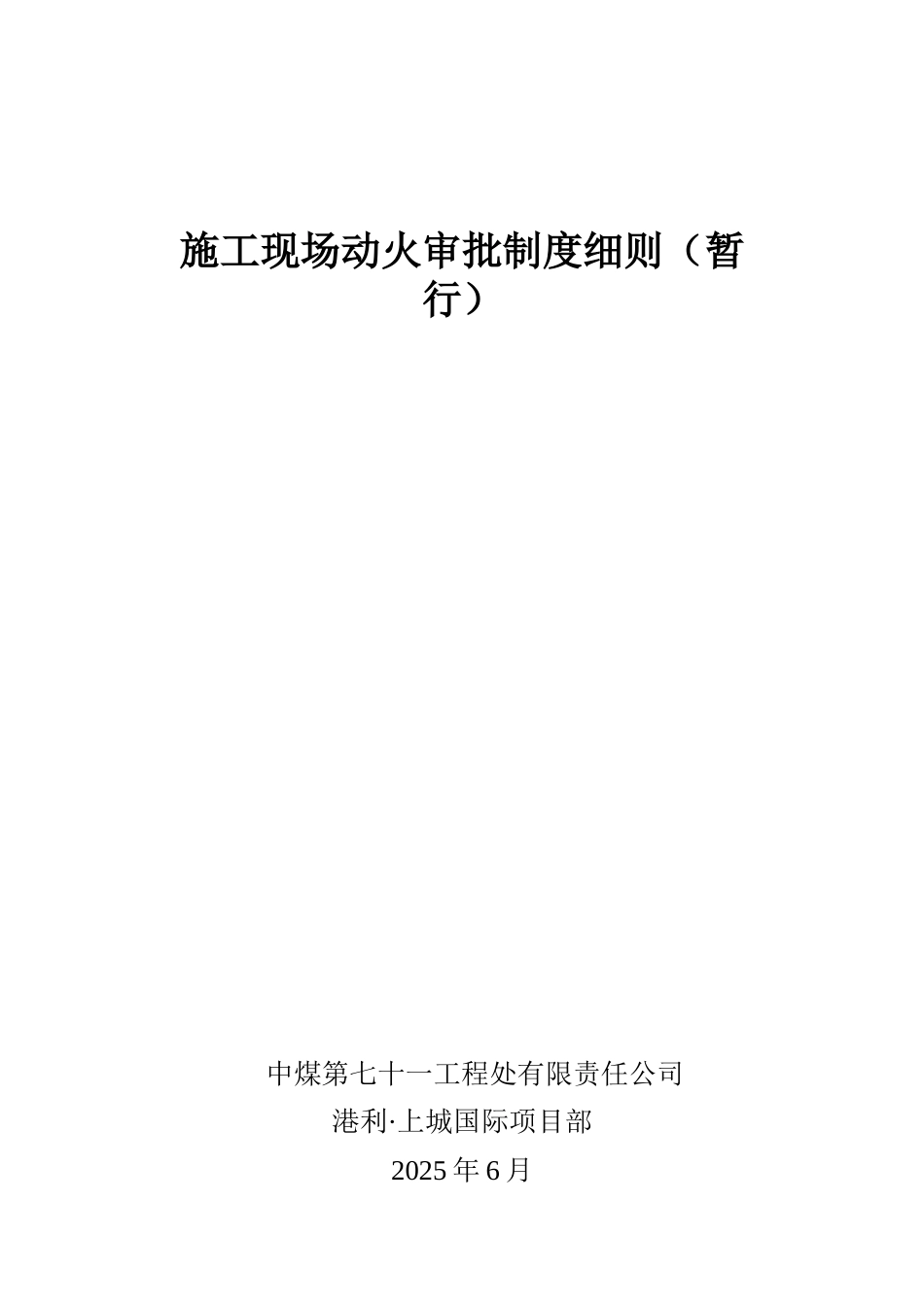 施工现场动火审批制度细则（暂行）

中煤第七十一工程处有限责任公司
港利·上城国际项目部
2025 年 6 月